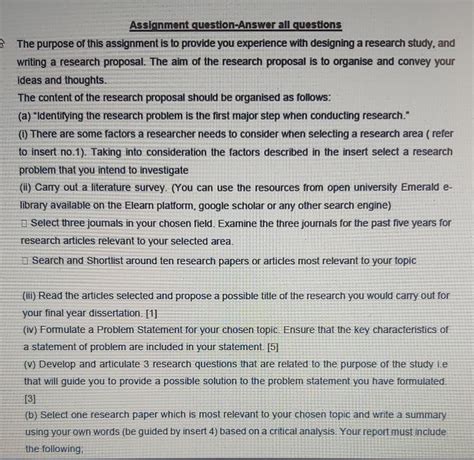 Assignment question-Answer all questions

The purpose of this assignment is to provide you experience with designing a research study, and writing a research proposal. The aim of the research proposal is to organise and convey your ideas and thoughts.

The content of the research proposal should be organised as follows:

(a) "Identifying the research problem is the first major step when conducting research."

(i) There are some factors a researcher needs to consider when selecting a research area ( refer to insert no.1). Taking into consideration the factors described in the insert select a research problem that you intend to investigate

(ii) Carry out a literature survey. (You can use the resources from open university Emerald e-library available on the Elearn platform, google scholar or any other search engine)

□ Select three journals in your chosen field. Examine the three journals for the past five years for research articles relevant to your selected area.

□ Search and Shortlist around ten research papers or articles most relevant to your topic

(iii) Read the articles selected and propose a possible title of the research you would carry out for your final year dissertation. [1]

(iv) Formulate a Problem Statement for your chosen topic. Ensure that the key characteristics of a statement of problem are included in your statement. [5]

(v) Develop and articulate 3 research questions that are related to the purpose of the study i.e that will guide you to provide a possible solution to the problem statement you have formulated. [3]

(b) Select one research paper which is most relevant to your chosen topic and write a summary using your own words (be guided by insert 4) based on a critical analysis. Your report must include the following;